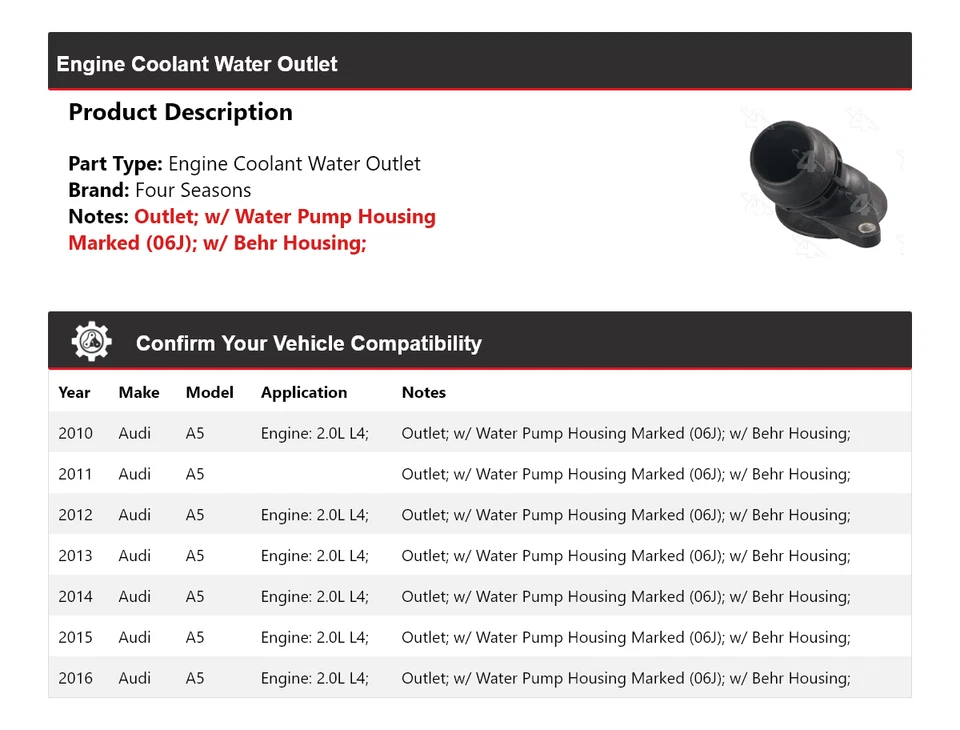 Engine Coolant Water Outlet

Product Description

Part Type: Engine Coolant Water Outlet
Brand: Four Seasons
Notes: Outlet; w/ Water Pump Housing Marked (06J); w/ Behr Housing;

Confirm Your Vehicle Compatibility

| Year | Make | Model | Application | Notes |
|---|---|---|---|---|
| 2010 | Audi | A5 | Engine: 2.0L L4; | Outlet; w/ Water Pump Housing Marked (06J); w/ Behr Housing; |
| 2011 | Audi | A5 | | Outlet; w/ Water Pump Housing Marked (06J); w/ Behr Housing; |
| 2012 | Audi | A5 | Engine: 2.0L L4; | Outlet; w/ Water Pump Housing Marked (06J); w/ Behr Housing; |
| 2013 | Audi | A5 | Engine: 2.0L L4; | Outlet; w/ Water Pump Housing Marked (06J); w/ Behr Housing; |
| 2014 | Audi | A5 | Engine: 2.0L L4; | Outlet; w/ Water Pump Housing Marked (06J); w/ Behr Housing; |
| 2015 | Audi | A5 | Engine: 2.0L L4; | Outlet; w/ Water Pump Housing Marked (06J); w/ Behr Housing; |
| 2016 | Audi | A5 | Engine: 2.0L L4; | Outlet; w/ Water Pump Housing Marked (06J); w/ Behr Housing; |